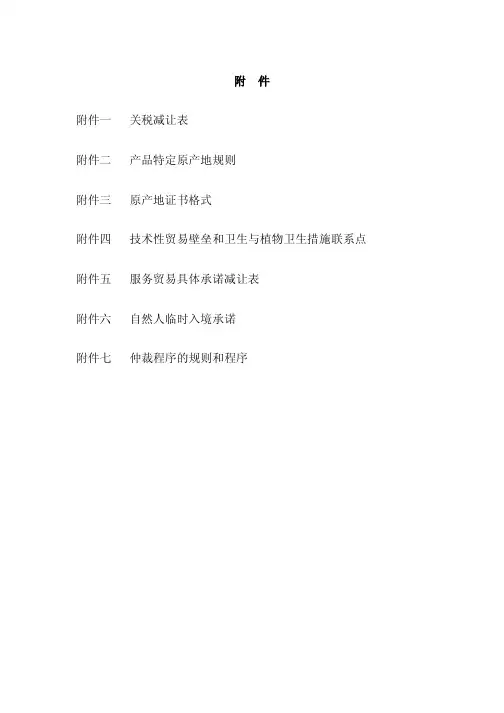 附　件

附件一　关税减让表

附件二　产品特定原产地规则

附件三　原产地证书格式

附件四　技术性贸易壁垒和卫生与植物卫生措施联系点

附件五　服务贸易具体承诺减让表

附件六　自然人临时入境承诺

附件七　仲裁程序的规则和程序